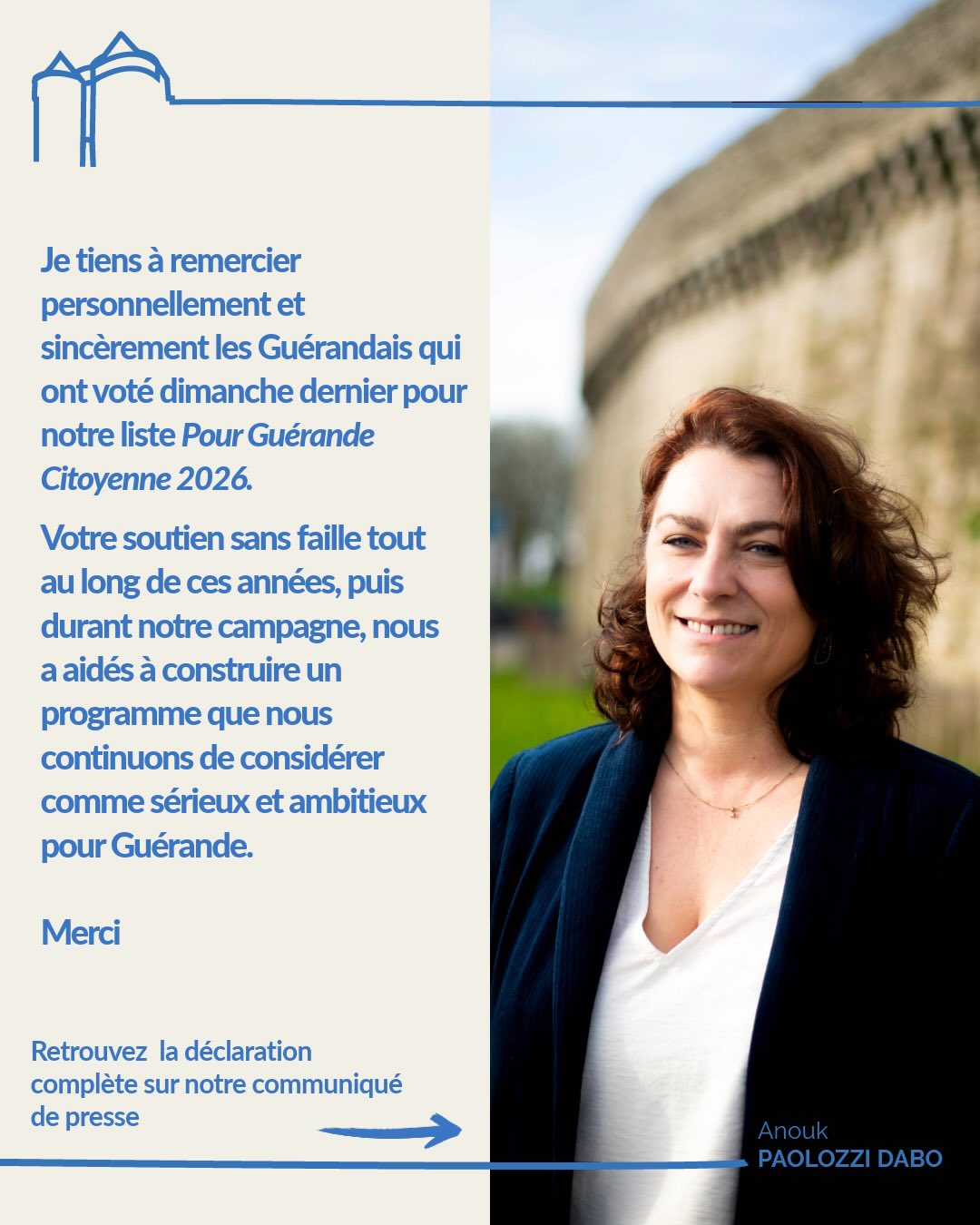 Je tiens à remercier personnellement et sincèrement les Guérandais qui ont voté dimanche dernier pour notre liste Pour Guérande Citoyenne 2026.

Votre soutien sans faille tout au long de ces années, puis durant notre campagne, nous a aidés à construire un programme que nous continuons de considérer comme sérieux et ambitieux pour Guérande.

Merci

Retrouvez la déclaration complète sur notre communiqué de presse

Anouk
PAOLOZZI DABO